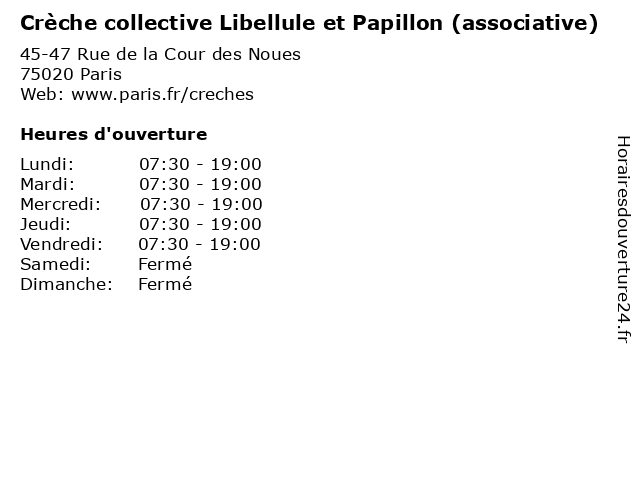 Crèche collective Libellule et Papillon (associative)

45-47 Rue de la Cour des Noues
75020 Paris
Web: www.paris.fr/creches

Heures d'ouverture

Lundi: 07:30 - 19:00
Mardi: 07:30 - 19:00
Mercredi: 07:30 - 19:00
Jeudi: 07:30 - 19:00
Vendredi: 07:30 - 19:00
Samedi: Fermé
Dimanche: Fermé

Horairesdouverture24.fr